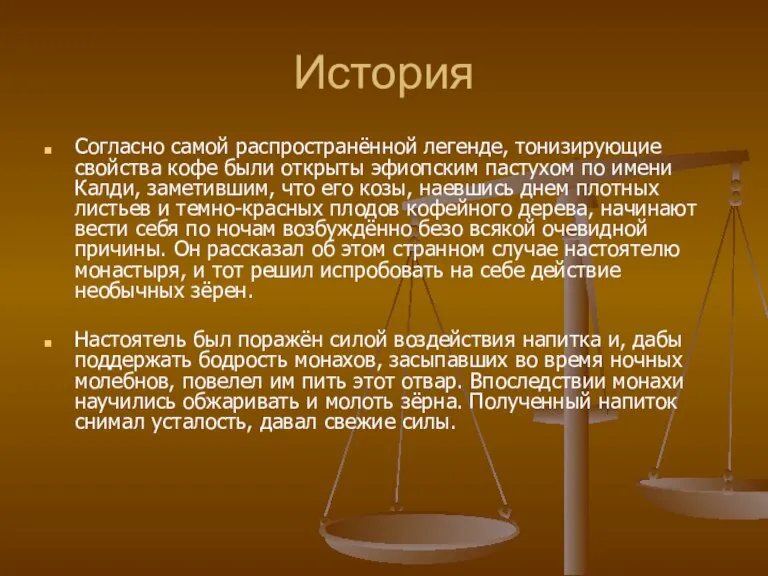 История

Согласно самой распространённой легенде, тонизирующие свойства кофе были открыты эфиопским пастухом по имени Калди, заметившим, что его козы, наевшись днем плотных листьев и темно-красных плодов кофейного дерева, начинают вести себя по ночам возбуждённо безо всякой очевидной причины. Он рассказал об этом странном случае настоятелю монастыря, и тот решил испробовать на себе действие необычных зёрен.

Настоятель был поражён силой воздействия напитка и, дабы поддержать бодрость монахов, засыпавших во время ночных молебнов, повелел им пить этот отвар. Впоследствии монахи научились обжаривать и молоть зёрна. Полученный напиток снимал усталость, давал свежие силы.